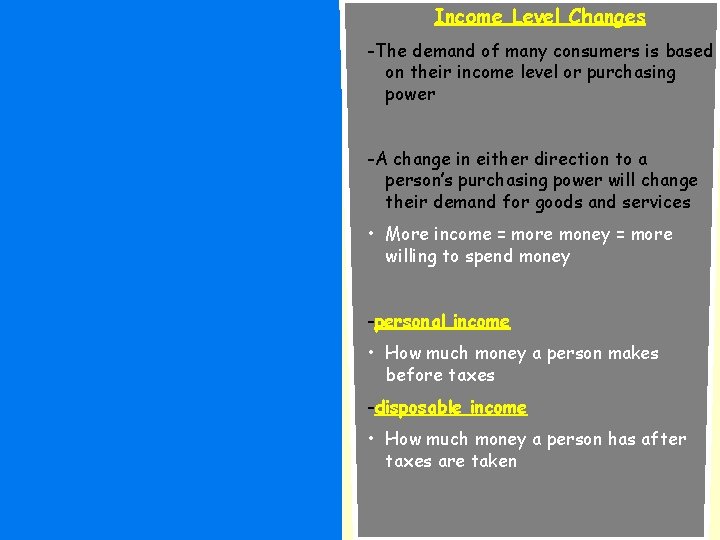 Income Level Changes

-The demand of many consumers is based on their income level or purchasing power

-A change in either direction to a person's purchasing power will change their demand for goods and services

• More income = more money = more willing to spend money

-personal income

• How much money a person makes before taxes

-disposable income

• How much money a person has after taxes are taken